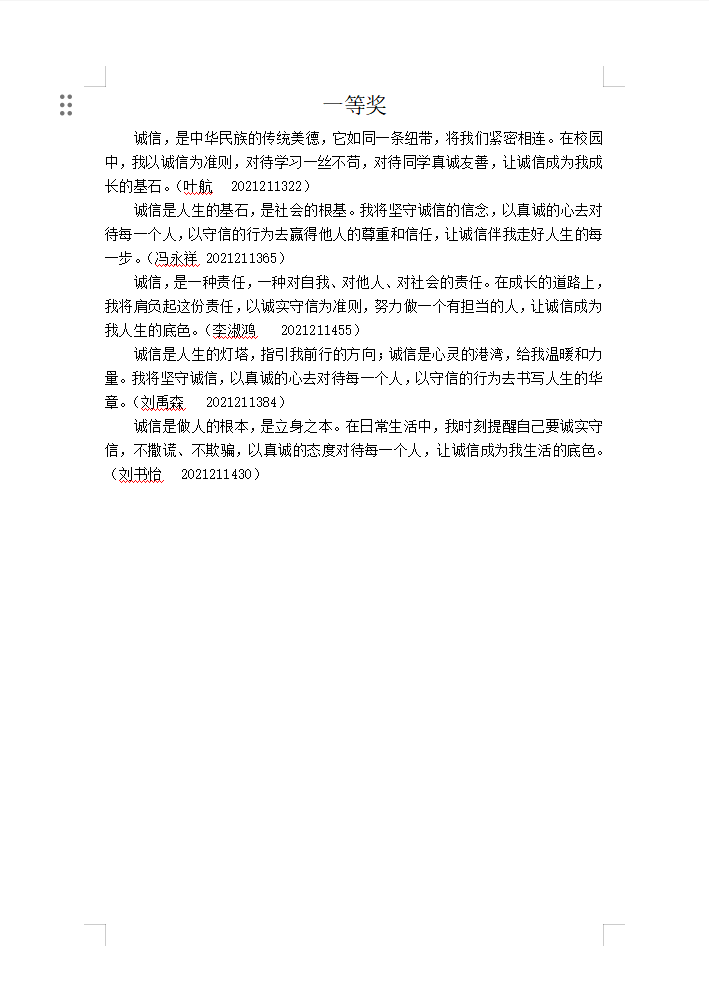 一等奖

诚信，是中华民族的传统美德，它如同一条纽带，将我们紧密相连。在校园中，我以诚信为准则，对待学习一丝不苟，对待同学真诚友善，让诚信成为我成长的基石。（叶航　2021211322）

诚信是人生的基石，是社会的根基。我将坚守诚信的信念，以真诚的心去对待每一个人，以守信的行为去赢得他人的尊重和信任，让诚信伴我走好人生的每一步。（冯永祥 2021211365）

诚信，是一种责任，一种对自我、对他人、对社会的责任。在成长的道路上，我将肩负起这份责任，以诚实守信为准则，努力做一个有担当的人，让诚信成为我人生的底色。（李淑鸿　2021211455）

诚信是人生的灯塔，指引我前行的方向；诚信是心灵的港湾，给我温暖和力量。我将坚守诚信，以真诚的心去对待每一个人，以守信的行为去书写人生的华章。（刘禹森　2021211384）

诚信是做人的根本，是立身之本。在日常生活中，我时刻提醒自己要诚实守信，不撒谎、不欺骗，以真诚的态度对待每一个人，让诚信成为我生活的底色。（刘书怡　2021211430）